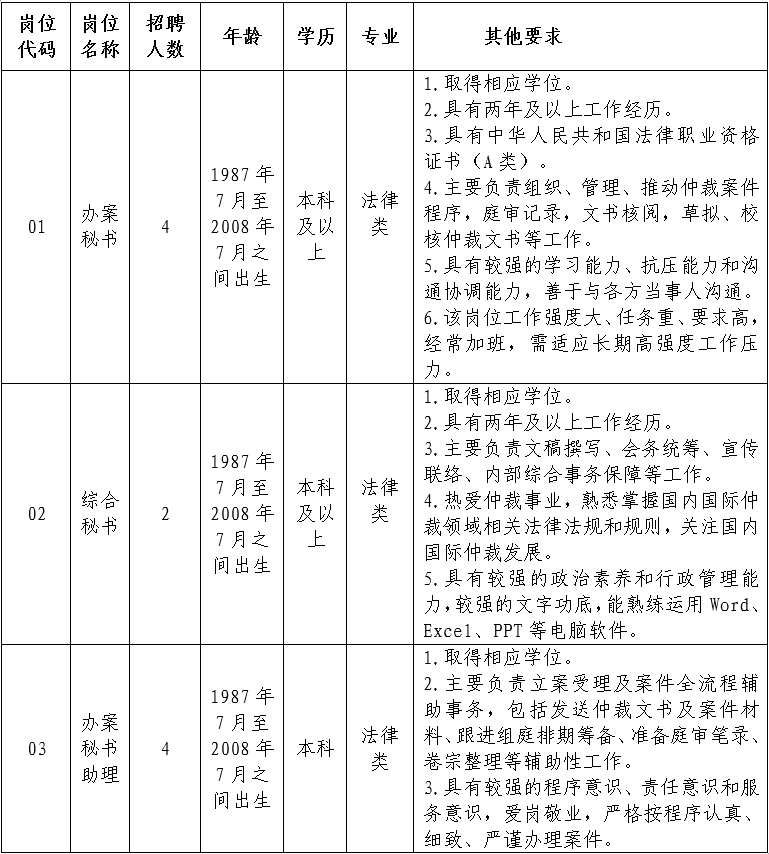 | 岗位代码 | 岗位名称 | 招聘人数 | 年龄 | 学历 | 专业 | 其他要求 |
|---|---|---|---|---|---|---|
| 01 | 办案秘书 | 4 | 1987年7月至2008年7月之间出生 | 本科及以上 | 法律类 | 1.取得相应学位。 2.具有两年及以上工作经历。 3.具有中华人民共和国法律职业资格证书（A类）。 4.主要负责组织、管理、推动仲裁案件程序，庭审记录，文书核阅，草拟、校核仲裁文书等工作。 5.具有较强的学习能力、抗压能力和沟通协调能力，善于与各方当事人沟通。 6.该岗位工作强度大、任务重、要求高，经常加班，需适应长期高强度工作压力。 |
| 02 | 综合秘书 | 2 | 1987年7月至2008年7月之间出生 | 本科及以上 | 法律类 | 1.取得相应学位。 2.具有两年及以上工作经历。 3.主要负责文稿撰写、会务统筹、宣传联络、内部综合事务保障等工作。 4.热爱仲裁事业，熟悉掌握国内国际仲裁领域相关法律法规和规则，关注国内国际仲裁发展。 5.具有较强的政治素养和行政管理能力，较强的文字功底，能熟练运用Word、Excel、PPT等电脑软件。 |
| 03 | 办案秘书助理 | 4 | 1987年7月至2008年7月之间出生 | 本科 | 法律类 | 1.取得相应学位。 2.主要负责立案受理及案件全流程辅助事务，包括发送仲裁文书及案件材料、跟进组庭排期筹备、准备庭审笔录、卷宗整理等辅助性工作。 3.具有较强的程序意识、责任意识和服务意识，爱岗敬业，严格按程序认真、细致、严谨办理案件。 |